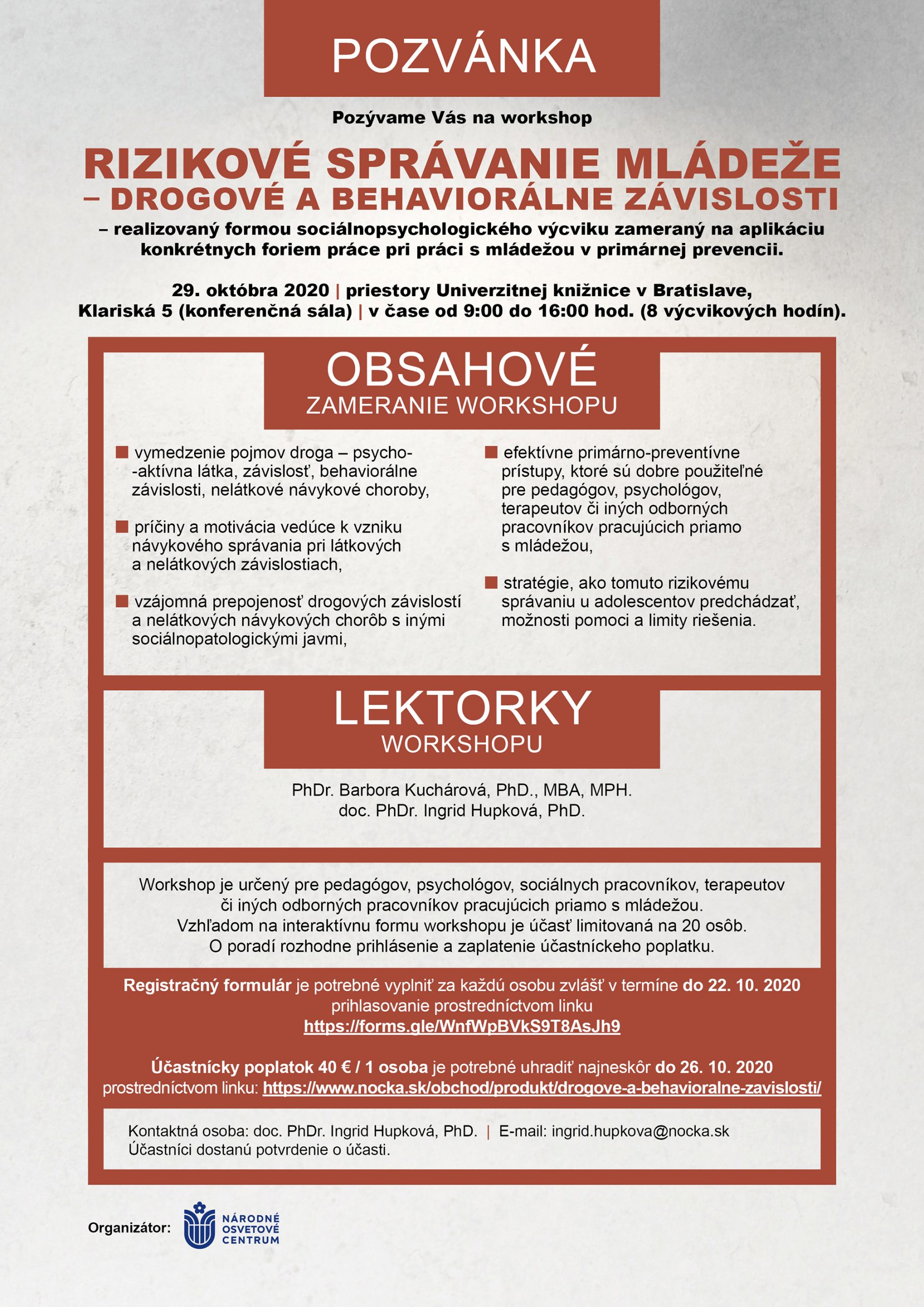 POZVÁNKA

Pozývame Vás na workshop

RIZIKOVÉ SPRÁVANIE MLÁDEŽE – DROGOVÉ A BEHAVIORÁLNE ZÁVISLOSTI

– realizovaný formou sociálnopsychologického výcviku zameraný na aplikáciu konkrétnych foriem práce pri práci s mládežou v primárnej prevencii.

29. októbra 2020 | priestory Univerzitnej knižnice v Bratislave, Klariská 5 (konferenčná sála) | v čase od 9:00 do 16:00 hod. (8 výcvikových hodín).

OBSAHOVÉ
ZAMERANIE WORKSHOPU

vymedzenie pojmov droga – psycho-aktívna látka, závislosť, behaviorálne závislosti, nelátkové návykové choroby,

príčiny a motivácia vedúce k vzniku návykového správania pri látkových a nelátkových závislostiach,

vzájomná prepojenosť drogových závislostí a nelátkových návykových chorôb s inými sociálnopatologickými javmi,

efektívne primárno-preventívne prístupy, ktoré sú dobre použiteľné pre pedagógov, psychológov, terapeutov či iných odborných pracovníkov pracujúcich priamo s mládežou,

stratégie, ako tomuto rizikovému správaniu u adolescentov predchádzať, možnosti pomoci a limity riešenia.

LEKTORKY
WORKSHOPU

PhDr. Barbora Kuchárová, PhD., MBA, MPH.
doc. PhDr. Ingrid Hupková, PhD.

Workshop je určený pre pedagógov, psychológov, sociálnych pracovníkov, terapeutov či iných odborných pracovníkov pracujúcich priamo s mládežou.
Vzhľadom na interaktívnu formu workshopu je účasť limitovaná na 20 osôb.
O poradí rozhodne prihlásenie a zaplatenie účastníckeho poplatku.

Registračný formulár je potrebné vyplniť za každú osobu zvlášť v termíne do 22. 10. 2020
prihlasovanie prostredníctvom linku
https://forms.gle/WnfWpBVkS9T8AsJh9

Účastnícky poplatok 40 € / 1 osoba je potrebné uhradiť najneskôr do 26. 10. 2020
prostredníctvom linku: https://www.nocka.sk/obchod/produkt/drogove-a-behavioralne-zavislosti/

Kontaktná osoba: doc. PhDr. Ingrid Hupková, PhD. | E-mail: ingrid.hupkova@nocka.sk
Účastníci dostanú potvrdenie o účasti.

Organizátor: NÁRODNÉ OSVETOVÉ CENTRUM